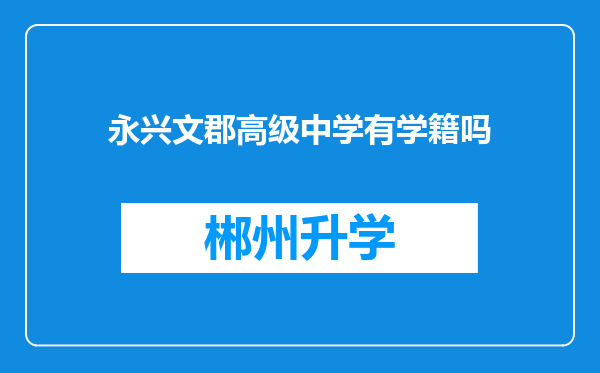 永兴文郡高级中学有学籍吗

郴州升学